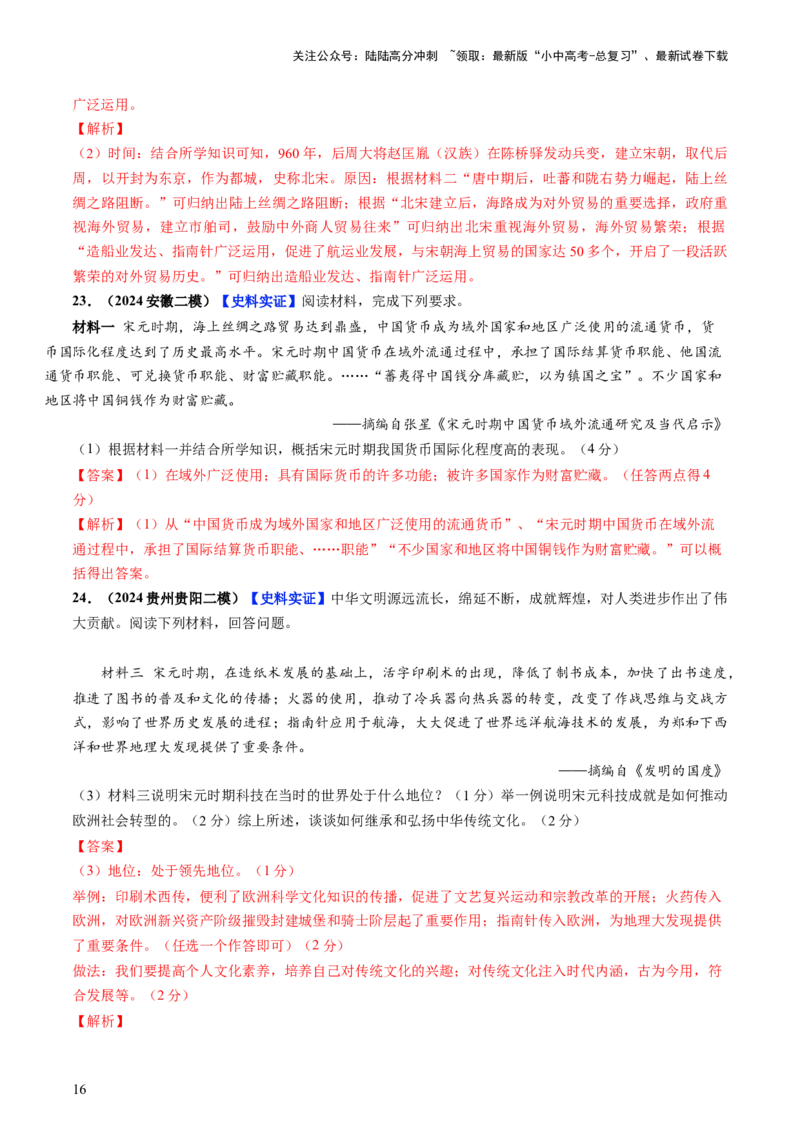 关注公众号：陆陆高分冲刺 ~领取：最新版“小中高考-总复习”、最新试卷下载

广泛运用。

【解析】

（2）时间：结合所学知识可知，960年，后周大将赵匡胤（汉族）在陈桥驿发动兵变，建立宋朝，取代后周，以开封为东京，作为都城，史称北宋。原因：根据材料二“唐中期后，吐蕃和陇右势力崛起，陆上丝绸之路阻断。”可归纳出陆上丝绸之路阻断；根据“北宋建立后，海路成为对外贸易的重要选择，政府重视海外贸易，建立市舶司，鼓励中外商人贸易往来”可归纳出北宋重视海外贸易，海外贸易繁荣；根据“造船业发达、指南针广泛运用，促进了航运业发展，与宋朝海上贸易的国家达50多个，开启了一段活跃繁荣的对外贸易历史。”可归纳出造船业发达、指南针广泛运用。

23.（2024安徽二模）【史料实证】阅读材料，完成下列要求。

材料一 宋元时期，海上丝绸之路贸易达到鼎盛，中国货币成为域外国家和地区广泛使用的流通货币，货币国际化程度达到了历史最高水平。宋元时期中国货币在域外流通过程中，承担了国际结算货币职能、他国流通货币职能、可兑换货币职能、财富贮藏职能。……“蕃夷得中国钱分库藏贮，以为镇国之宝”。不少国家和地区将中国铜钱作为财富贮藏。

——摘编自张星《宋元时期中国货币域外流通研究及当代启示》

（1）根据材料一并结合所学知识，概括宋元时期我国货币国际化程度高的表现。（4分）

【答案】（1）在域外广泛使用；具有国际货币的许多功能；被许多国家作为财富贮藏。（任答两点得4分）

【解析】（1）从“中国货币成为域外国家和地区广泛使用的流通货币”、“宋元时期中国货币在域外流通过程中，承担了国际结算货币职能、……职能”“不少国家和地区将中国铜钱作为财富贮藏。”可以概括得出答案。

24.（2024贵州贵阳二模）【史料实证】中华文明源远流长，绵延不断，成就辉煌，对人类进步作出了伟大贡献。阅读下列材料，回答问题。

材料三 宋元时期，在造纸术发展的基础上，活字印刷术的出现，降低了制书成本，加快了出书速度，推进了图书的普及和文化的传播；火器的使用，推动了冷兵器向热兵器的转变，改变了作战思维与交战方式，影响了世界历史发展的进程；指南针应用于航海，大大促进了世界远洋航海技术的发展，为郑和下西洋和世界地理大发现提供了重要条件。

——摘编自《发明的国度》

（3）材料三说明宋元时期科技在当时的世界处于什么地位？（1分）举一例说明宋元科技成就是如何推动欧洲社会转型的。（2分）综上所述，谈谈如何继承和弘扬中华传统文化。（2分）

【答案】

（3）地位：处于领先地位。（1分）

举例：印刷术西传，便利了欧洲科学文化知识的传播，促进了文艺复兴运动和宗教改革的开展；火药传入欧洲，对欧洲新兴资产阶级摧毁封建城堡和骑士阶层起了重要作用；指南针传入欧洲，为地理大发现提供了重要条件。（任选一个作答即可）（2分）

做法：我们要提高个人文化素养，培养自己对传统文化的兴趣；对传统文化注入时代内涵，古为今用，符合发展等。（2分）

【解析】

16